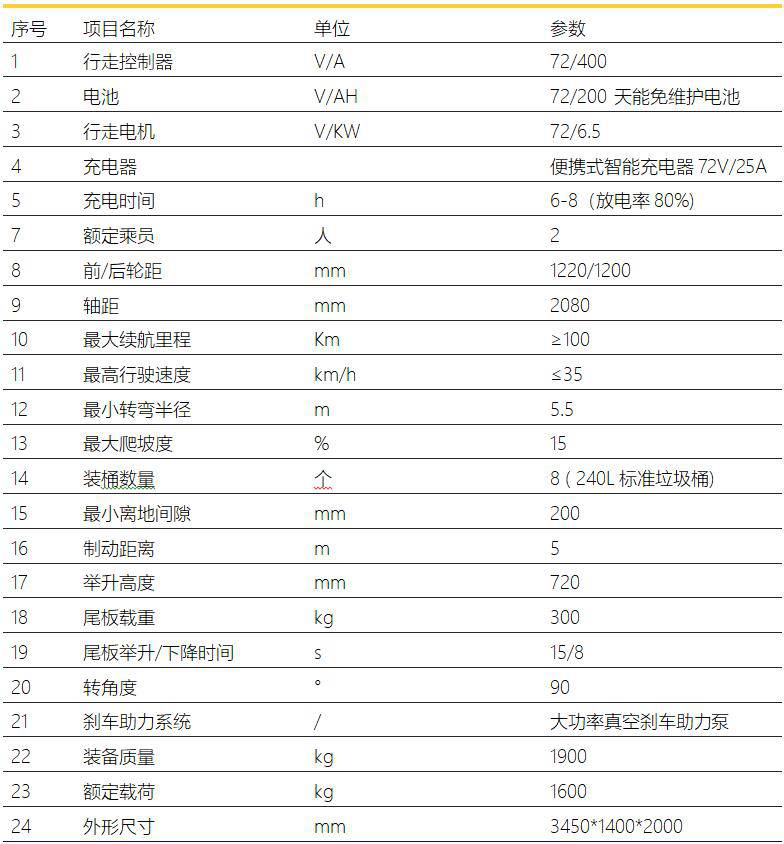 | 序号 | 项目名称 | 单位 | 参数 |
|---|---|---|---|
| 1 | 行走控制器 | V/A | 72/400 |
| 2 | 电池 | V/AH | 72/200 天能免维护电池 |
| 3 | 行走电机 | V/KW | 72/6.5 |
| 4 | 充电器 | | 便携式智能充电器 72V/25A |
| 5 | 充电时间 | h | 6-8（放电率 80%) |
| 7 | 额定乘员 | 人 | 2 |
| 8 | 前/后轮距 | mm | 1220/1200 |
| 9 | 轴距 | mm | 2080 |
| 10 | 最大续航里程 | Km | ≥100 |
| 11 | 最高行驶速度 | km/h | ≤35 |
| 12 | 最小转弯半径 | m | 5.5 |
| 13 | 最大爬坡度 | % | 15 |
| 14 | 装桶数量 | 个 | 8 ( 240L 标准垃圾桶) |
| 15 | 最小离地间隙 | mm | 200 |
| 16 | 制动距离 | m | 5 |
| 17 | 举升高度 | mm | 720 |
| 18 | 尾板载重 | kg | 300 |
| 19 | 尾板举升/下降时间 | s | 15/8 |
| 20 | 转角度 | ° | 90 |
| 21 | 刹车助力系统 | / | 大功率真空刹车助力泵 |
| 22 | 装备质量 | kg | 1900 |
| 23 | 额定载荷 | kg | 1600 |
| 24 | 外形尺寸 | mm | 3450*1400*2000 |